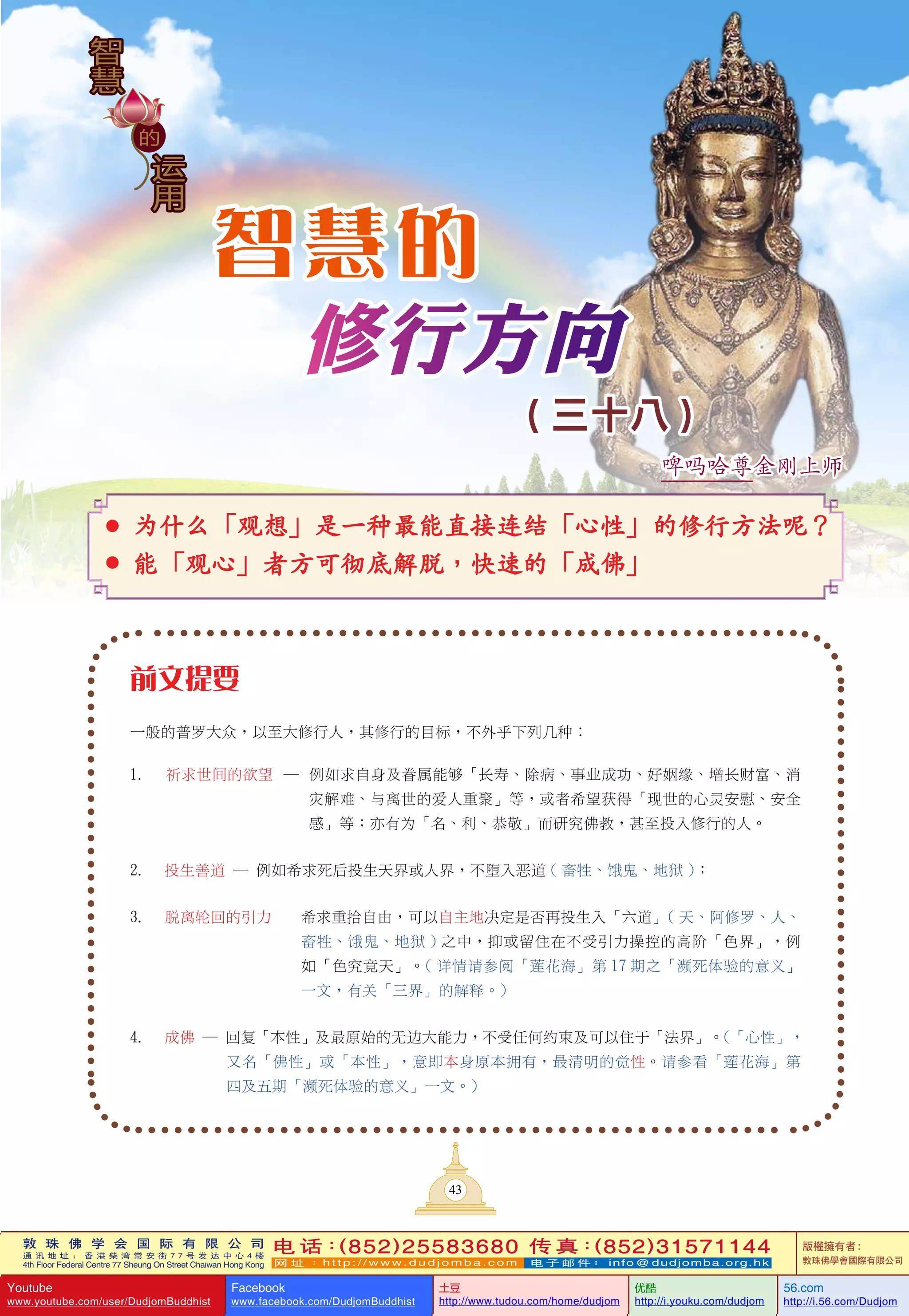 智慧的运用

智慧的

修行方向

(三十八)

啤吗哈尊金刚上师

• 为什么「观想」是一种最能直接连结「心性」的修行方法呢?
• 能「观心」者方可彻底解脱,快速的「成佛」

前文提要

一般的普罗大众,以至大修行人,其修行的目标,不外乎下列几种:

1. 祈求世间的欲望 — 例如求自身及眷属能够「长寿、除病、事业成功、好姻缘、增长财富、消灾解难、与离世的爱人重聚」等,或者希望获得「现世的心灵安慰、安全感」等;亦有为「名、利、恭敬」而研究佛教,甚至投入修行的人。

2. 投生善道 — 例如希求死后投生天界或人界,不堕入恶道(畜牲、饿鬼、地狱);

3. 脱离轮回的引力 希求重拾自由,可以自主地决定是否再投生入「六道」(天、阿修罗、人、畜牲、饿鬼、地狱)之中,抑或留住在不受引力操控的高阶「色界」,例如「色究竟天」。(详情请参阅「莲花海」第17期之「濒死体验的意义」一文,有关「三界」的解释。)

4. 成佛 — 回复「本性」及最原始的无边大能力,不受任何约束及可以住于「法界」。(「心性」,又名「佛性」或「本性」,意即本身原本拥有,最清明的觉性。请参看「莲花海」第四及五期「濒死体验的意义」一文。)

43

敦珠佛学会国际有限公司
通讯地址:香港柴湾常安街77号发达中心4楼
4th Floor Federal Centre 77 Sheung On Street Chaiwan Hong Kong
电话:(852)25583680 传真:(852)31571144
网址:http://www.dudjomba.com 电子邮件:info@dudjomba.org.hk
版權擁有者:
敦珠佛學會國際有限公司

Youtube
www.youtube.com/user/DudjomBuddhist
Facebook
www.facebook.com/DudjomBuddhist
土豆
http://www.tudou.com/home/dudjom
优酷
http://i.youku.com/dudjom
56.com
http://i.56.com/Dudjom